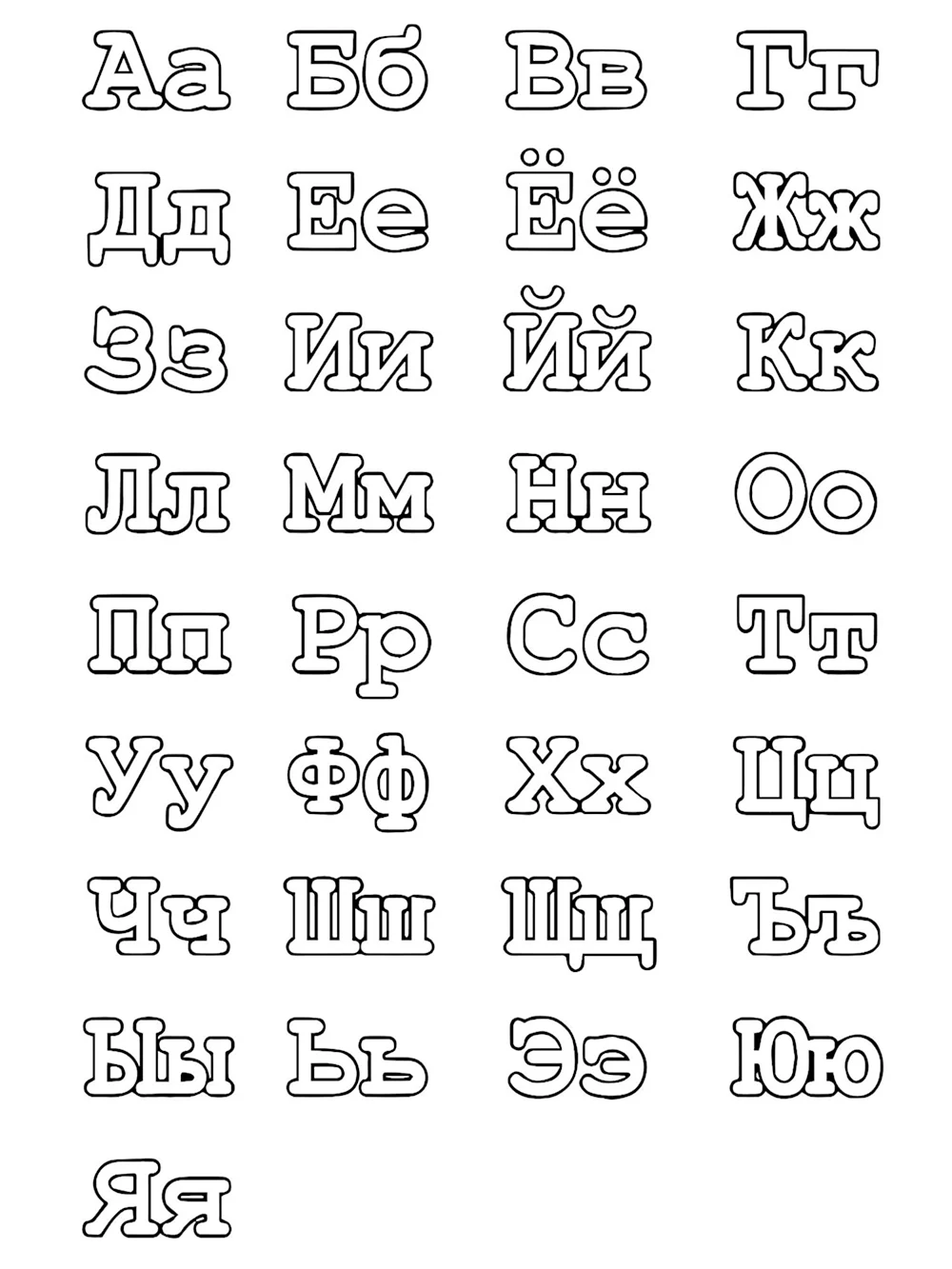 Аа Бб Вв Гг
Дд Ее Ёё Жж
Зз Ии Йй Кк
Лл Мм Нн Оо
Пп Рр Сс Тт
Уу Фф Хх Цц
Чч Шш Щщ Ъъ
Ыы Ьь Ээ Юю
Яя